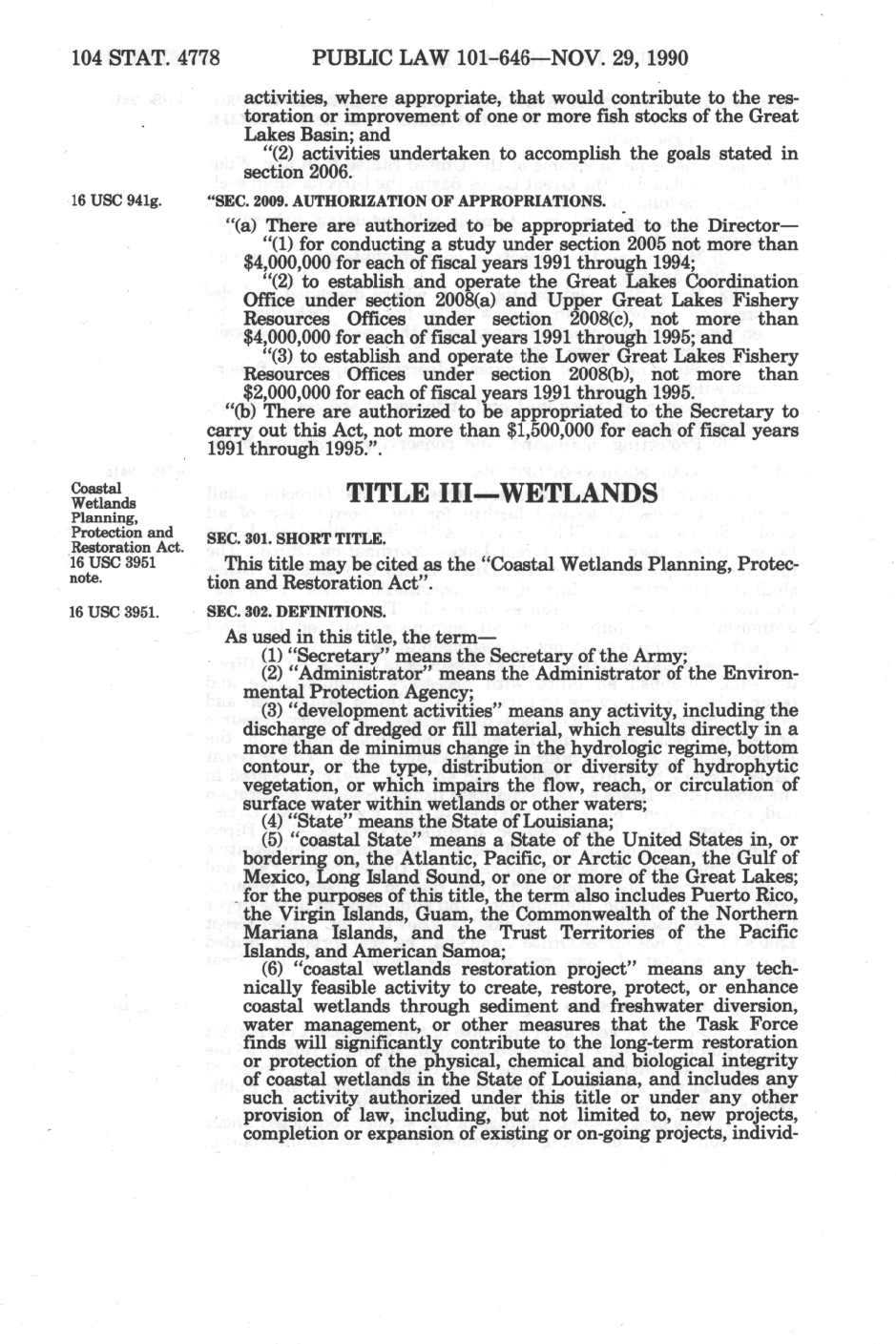 104 STAT. 4778 PUBLIC LAW 101-646—NOV. 29, 1990

activities, where appropriate, that would contribute to the restoration or improvement of one or more fish stocks of the Great Lakes Basin; and

"(2) activities undertaken to accomplish the goals stated in section 2006.

16 USC 941g.

"SEC. 2009. AUTHORIZATION OF APPROPRIATIONS.

"(a) There are authorized to be appropriated to the Director—

"(1) for conducting a study under section 2005 not more than \$4,000,000 for each of fiscal years 1991 through 1994;

"(2) to establish and operate the Great Lakes Coordination Office under section 2008(a) and Upper Great Lakes Fishery Resources Offices under section 2008(c), not more than \$4,000,000 for each of fiscal years 1991 through 1995; and

"(3) to establish and operate the Lower Great Lakes Fishery Resources Offices under section 2008(b), not more than \$2,000,000 for each of fiscal years 1991 through 1995.

"(b) There are authorized to be appropriated to the Secretary to carry out this Act, not more than \$1,500,000 for each of fiscal years 1991 through 1995.".

Coastal Wetlands Planning, Protection and Restoration Act. 16 USC 3951 note.

TITLE III—WETLANDS

SEC. 301. SHORT TITLE.

This title may be cited as the "Coastal Wetlands Planning, Protection and Restoration Act".

16 USC 3951.

SEC. 302. DEFINITIONS.

As used in this title, the term—

(1) "Secretary" means the Secretary of the Army;

(2) "Administrator" means the Administrator of the Environmental Protection Agency;

(3) "development activities" means any activity, including the discharge of dredged or fill material, which results directly in a more than de minimus change in the hydrologic regime, bottom contour, or the type, distribution or diversity of hydrophytic vegetation, or which impairs the flow, reach, or circulation of surface water within wetlands or other waters;

(4) "State" means the State of Louisiana;

(5) "coastal State" means a State of the United States in, or bordering on, the Atlantic, Pacific, or Arctic Ocean, the Gulf of Mexico, Long Island Sound, or one or more of the Great Lakes; for the purposes of this title, the term also includes Puerto Rico, the Virgin Islands, Guam, the Commonwealth of the Northern Mariana Islands, and the Trust Territories of the Pacific Islands, and American Samoa;

(6) "coastal wetlands restoration project" means any technically feasible activity to create, restore, protect, or enhance coastal wetlands through sediment and freshwater diversion, water management, or other measures that the Task Force finds will significantly contribute to the long-term restoration or protection of the physical, chemical and biological integrity of coastal wetlands in the State of Louisiana, and includes any such activity authorized under this title or under any other provision of law, including, but not limited to, new projects, completion or expansion of existing or on-going projects, individ-